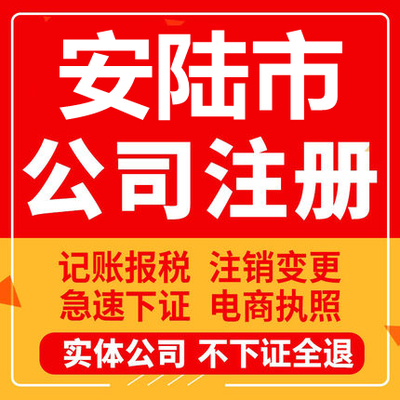 安陆市
公司注册

记账报税 注销变更
急速下证 电商执照

实体公司 不下证全退